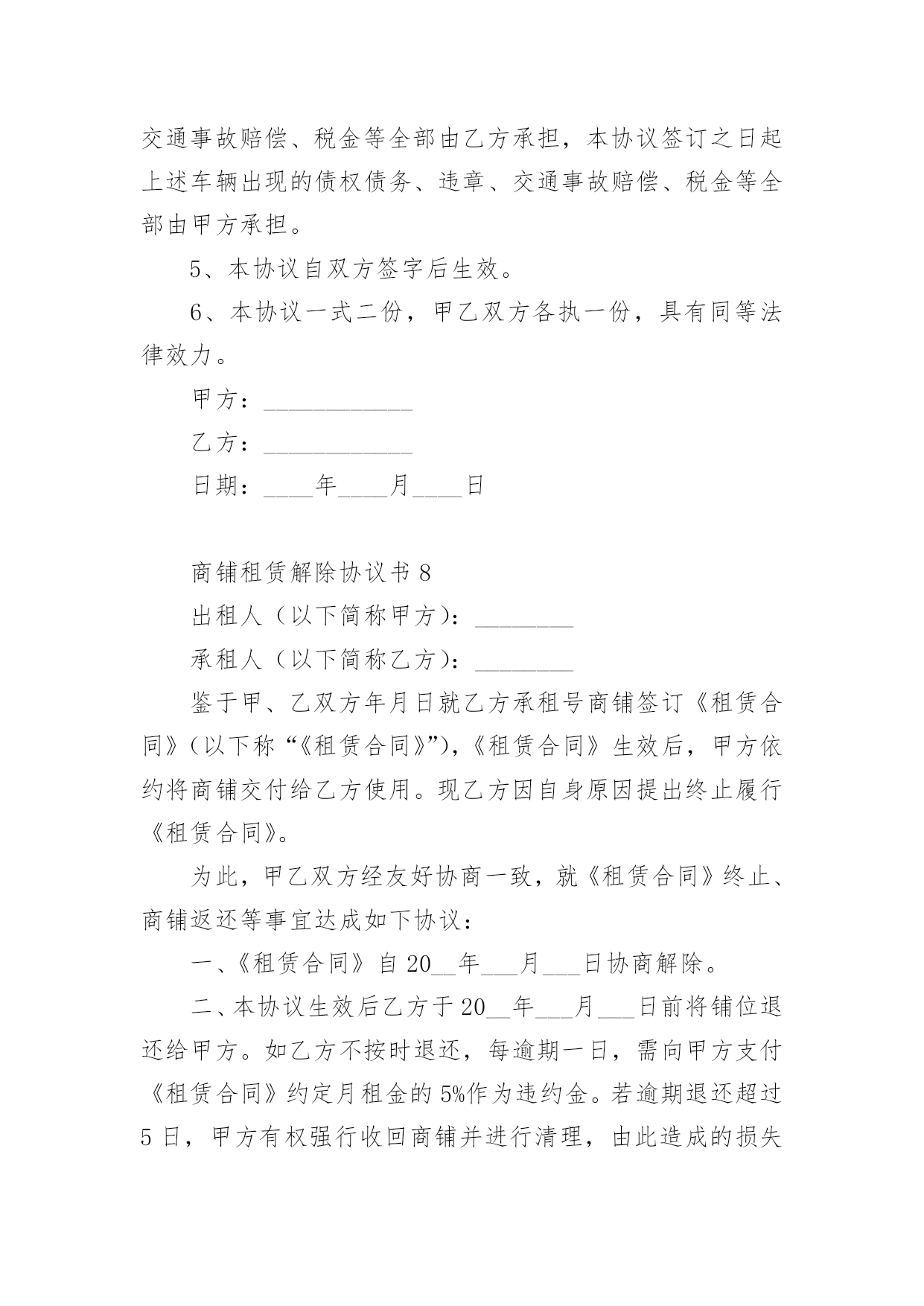 交通事故赔偿、税金等全部由乙方承担，本协议签订之日起上述车辆出现的债权债务、违章、交通事故赔偿、税金等全部由甲方承担。

5、本协议自双方签字后生效。

6、本协议一式二份，甲乙双方各执一份，具有同等法律效力。

甲方：____________

乙方：____________

日期：____年____月____日

商铺租赁解除协议书 8

出租人（以下简称甲方）：________

承租人（以下简称乙方）：________

鉴于甲、乙双方年月日就乙方承租号商铺签订《租赁合同》（以下称“《租赁合同》”），《租赁合同》生效后，甲方依约将商铺交付给乙方使用。现乙方因自身原因提出终止履行《租赁合同》。

为此，甲乙双方经友好协商一致，就《租赁合同》终止、商铺返还等事宜达成如下协议：

一、《租赁合同》自 20__年___月___日协商解除。

二、本协议生效后乙方于 20__年___月___日前将铺位退还给甲方。如乙方不按时退还，每逾期一日，需向甲方支付《租赁合同》约定月租金的 5%作为违约金。若逾期退还超过 5 日，甲方有权强行收回商铺并进行清理，由此造成的损失